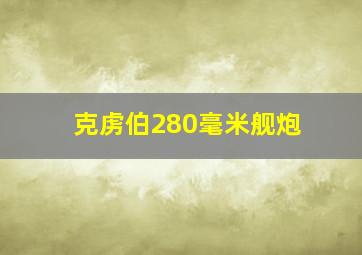 克虏伯280毫米舰炮